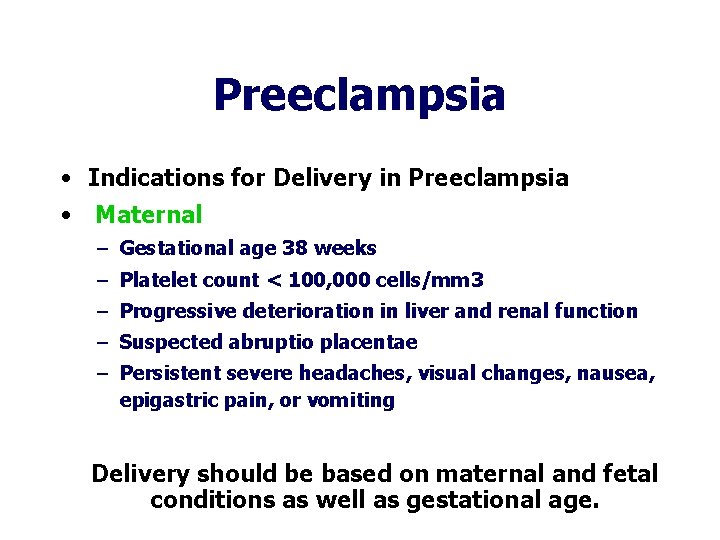 Preeclampsia

• Indications for Delivery in Preeclampsia
• Maternal
- Gestational age 38 weeks
- Platelet count < 100,000 cells/mm3
- Progressive deterioration in liver and renal function
- Suspected abruptio placentae
- Persistent severe headaches, visual changes, nausea, epigastric pain, or vomiting

Delivery should be based on maternal and fetal conditions as well as gestational age.